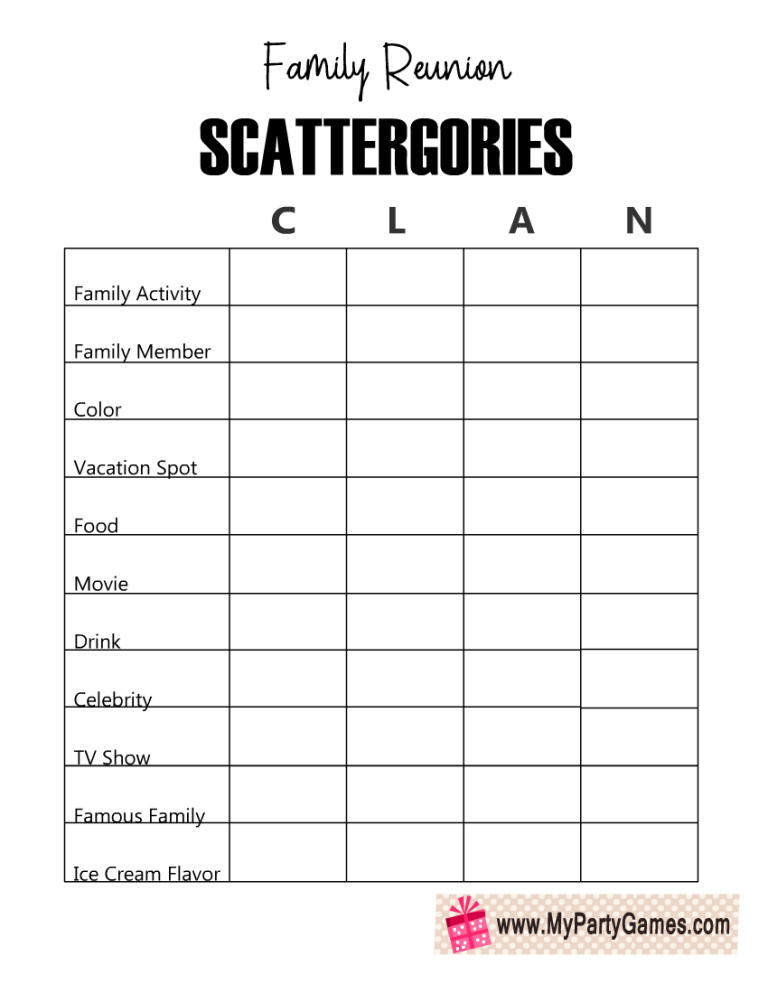 Family Reunion

SCATTERGORIES

| | C | L | A | N |
|---|---|---|---|---|
| Family Activity | | | | |
| Family Member | | | | |
| Color | | | | |
| Vacation Spot | | | | |
| Food | | | | |
| Movie | | | | |
| Drink | | | | |
| Celebrity | | | | |
| TV Show | | | | |
| Famous Family | | | | |
| Ice Cream Flavor | | | | |

www.MyPartyGames.com